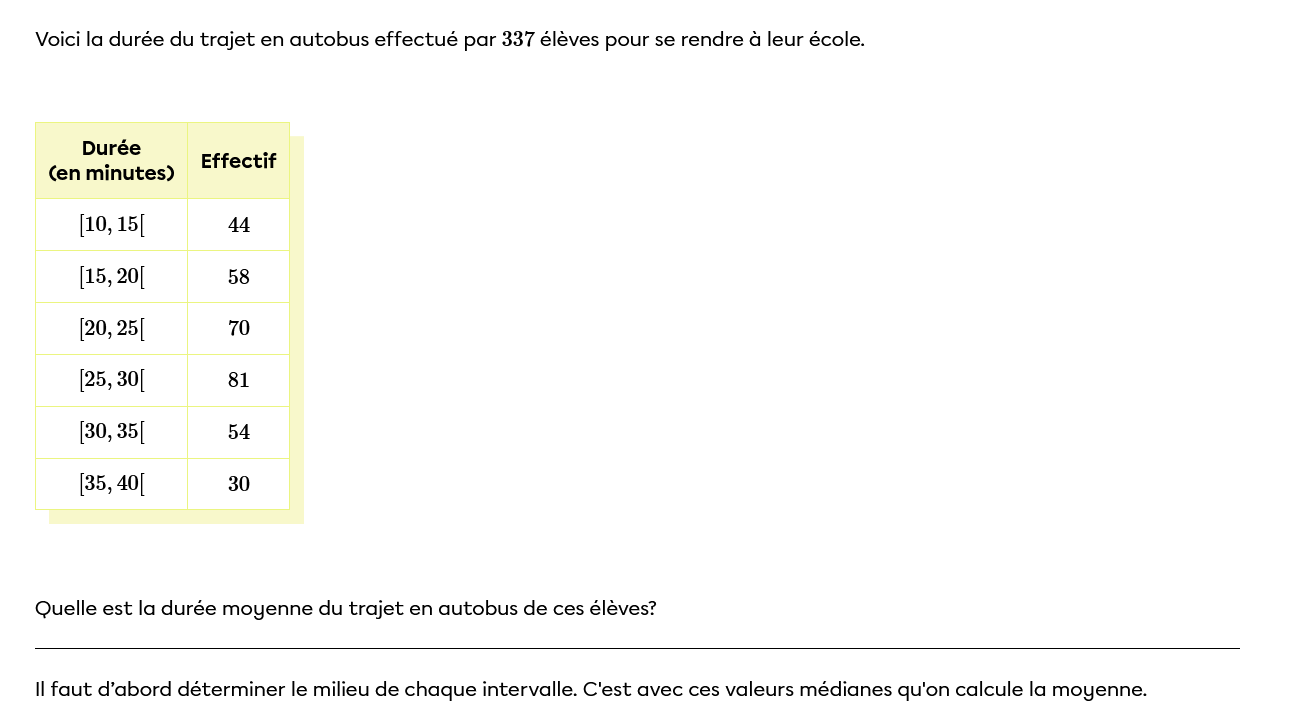 Voici la durée du trajet en autobus effectué par $337$ élèves pour se rendre à leur école.

| Durée (en minutes) | Effectif |
|---|---|
| $[10, 15[$ | $44$ |
| $[15, 20[$ | $58$ |
| $[20, 25[$ | $70$ |
| $[25, 30[$ | $81$ |
| $[30, 35[$ | $54$ |
| $[35, 40[$ | $30$ |

Quelle est la durée moyenne du trajet en autobus de ces élèves?

Il faut d'abord déterminer le milieu de chaque intervalle. C'est avec ces valeurs médianes qu'on calcule la moyenne.